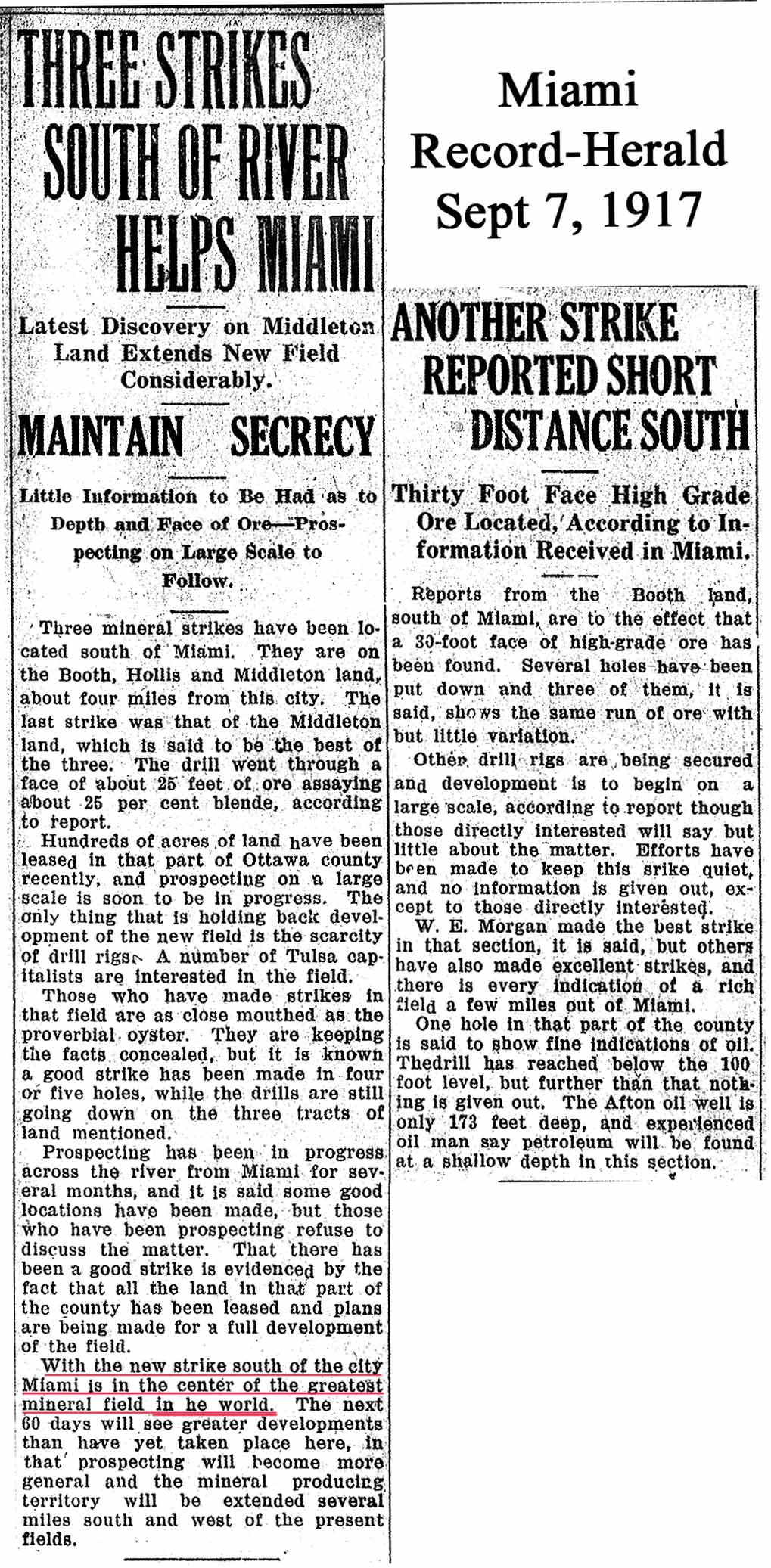 THREE STRIKES SOUTH OF RIVER HELPS MIAMI

Latest Discovery on Middleton Land Extends New Field Considerably.

MAINTAIN SECRECY

Little Information to Be Had as to Depth and Face of Ore—Prospecting on Large Scale to Follow.

Three mineral strikes have been located south of Miami. They are on the Booth, Hollis and Middleton land, about four miles from this city. The last strike was that of the Middleton land, which is said to be the best of the three. The drill went through a face of about 25 feet of ore assaying about 25 per cent blende, according to report.

Hundreds of acres of land have been leased in that part of Ottawa county recently, and prospecting on a large scale is soon to be in progress. The only thing that is holding back development of the new field is the scarcity of drill rigs. A number of Tulsa capitalists are interested in the field.

Those who have made strikes in that field are as close mouthed as the proverbial oyster. They are keeping the facts concealed, but it is known a good strike has been made in four or five holes, while the drills are still going down on the three tracts of land mentioned.

Prospecting has been in progress across the river from Miami for several months, and it is said some good locations have been made, but those who have been prospecting refuse to discuss the matter. That there has been a good strike is evidenced by the fact that all the land in that part of the county has been leased and plans are being made for a full development of the field.

With the new strike south of the city Miami is in the center of the greatest mineral field in he world. The next 60 days will see greater developments than have yet taken place here, in that prospecting will become more general and the mineral producing territory will be extended several miles south and west of the present fields.

Miami Record-Herald Sept 7, 1917

ANOTHER STRIKE REPORTED SHORT DISTANCE SOUTH

Thirty Foot Face High Grade Ore Located, According to Information Received in Miami.

Reports from the Booth land, south of Miami, are to the effect that a 30-foot face of high-grade ore has been found. Several holes have been put down and three of them, it is said, shows the same run of ore with but little variation.

Other drill rigs are being secured and development is to begin on a large scale, according to report though those directly interested will say but little about the matter. Efforts have been made to keep this srike quiet, and no information is given out, except to those directly interested.

W. E. Morgan made the best strike in that section, it is said, but others have also made excellent strikes, and there is every indication of a rich field a few miles out of Miami.

One hole in that part of the county is said to show fine indications of oil. Thedrill has reached below the 100 foot level, but further than that nothing is given out. The Afton oil well is only 173 feet deep, and experienced oil man say petroleum will be found at a shallow depth in this section.